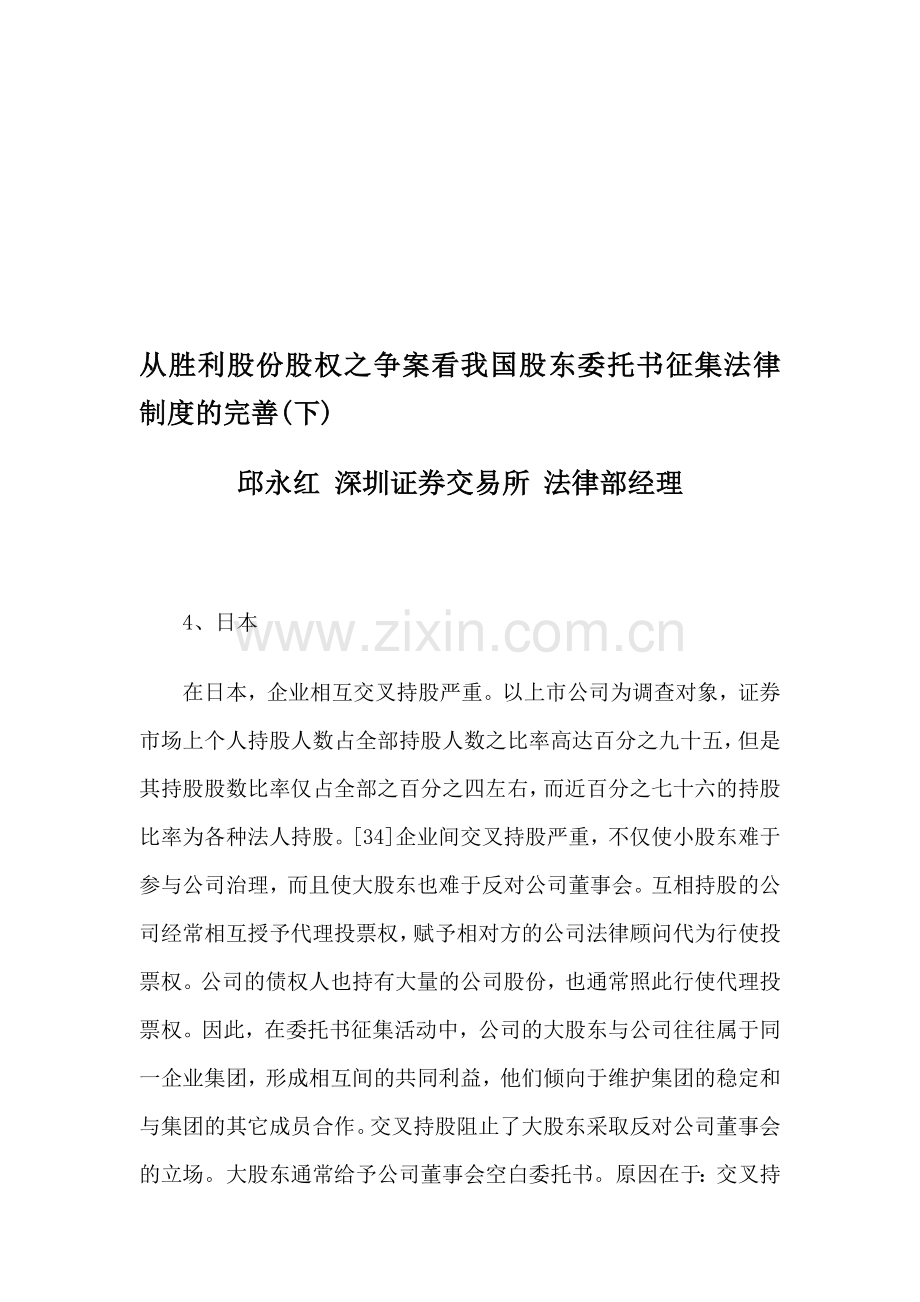 从胜利股份股权之争案看我国股东委托书征集法律制度的完善(下)

邱永红 深圳证券交易所 法律部经理

4、日本

www.zixin.com.cn

在日本，企业相互交叉持股严重。以上市公司为调查对象，证券市场上个人持股人数占全部持股人数之比率高达百分之九十五，但是其持股股数比率仅占全部之百分之四左右，而近百分之七十六的持股比率为各种法人持股。[34]企业间交叉持股严重，不仅使小股东难于参与公司治理，而且使大股东也难于反对公司董事会。互相持股的公司经常相互授予代理投票权，赋予相对方的公司法律顾问代为行使投票权。公司的债权人也持有大量的公司股份，也通常照此行使代理投票权。因此，在委托书征集活动中，公司的大股东与公司往往属于同一企业集团，形成相互间的共同利益，他们倾向于维护集团的稳定和与集团的其它成员合作。交叉持股阻止了大股东采取反对公司董事会的立场。大股东通常给予公司董事会空白委托书。原因在于：交叉持